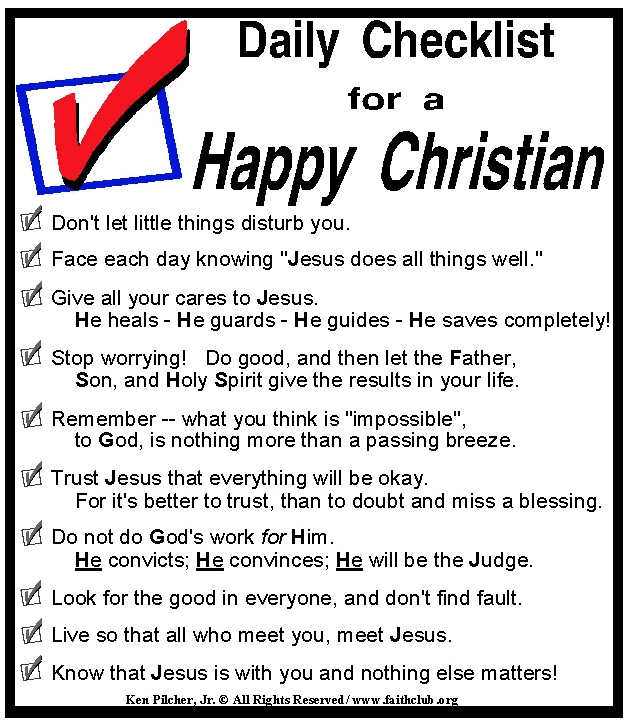 Daily Checklist
for a
Happy Christian

☑ Don't let little things disturb you.

☑ Face each day knowing "Jesus does all things well."

☑ Give all your cares to Jesus. He heals - He guards - He guides - He saves completely!

☑ Stop worrying! Do good, and then let the Father, Son, and Holy Spirit give the results in your life.

☑ Remember -- what you think is "impossible", to God, is nothing more than a passing breeze.

☑ Trust Jesus that everything will be okay. For it's better to trust, than to doubt and miss a blessing.

☑ Do not do God's work for Him. He convicts; He convinces; He will be the Judge.

☑ Look for the good in everyone, and don't find fault.

☑ Live so that all who meet you, meet Jesus.

☑ Know that Jesus is with you and nothing else matters!

Ken Pilcher, Jr. © All Rights Reserved / www.faithclub.org